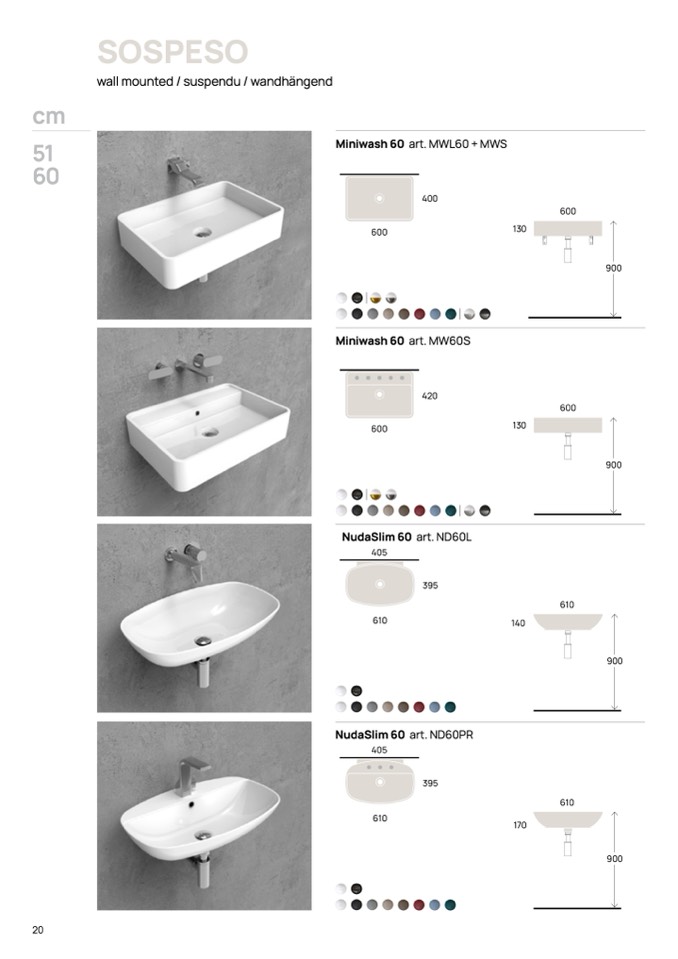 SOSPESO
wall mounted / suspendu / wandhängend

cm

51
60

Miniwash 60 art. MWL60 + MWS

400

600

600

130

900

Miniwash 60 art. MW60S

420

600

600

130

900

NudaSlim 60 art. ND60L

405

395

610

610

140

900

NudaSlim 60 art. ND60PR

405

395

610

610

170

900

20